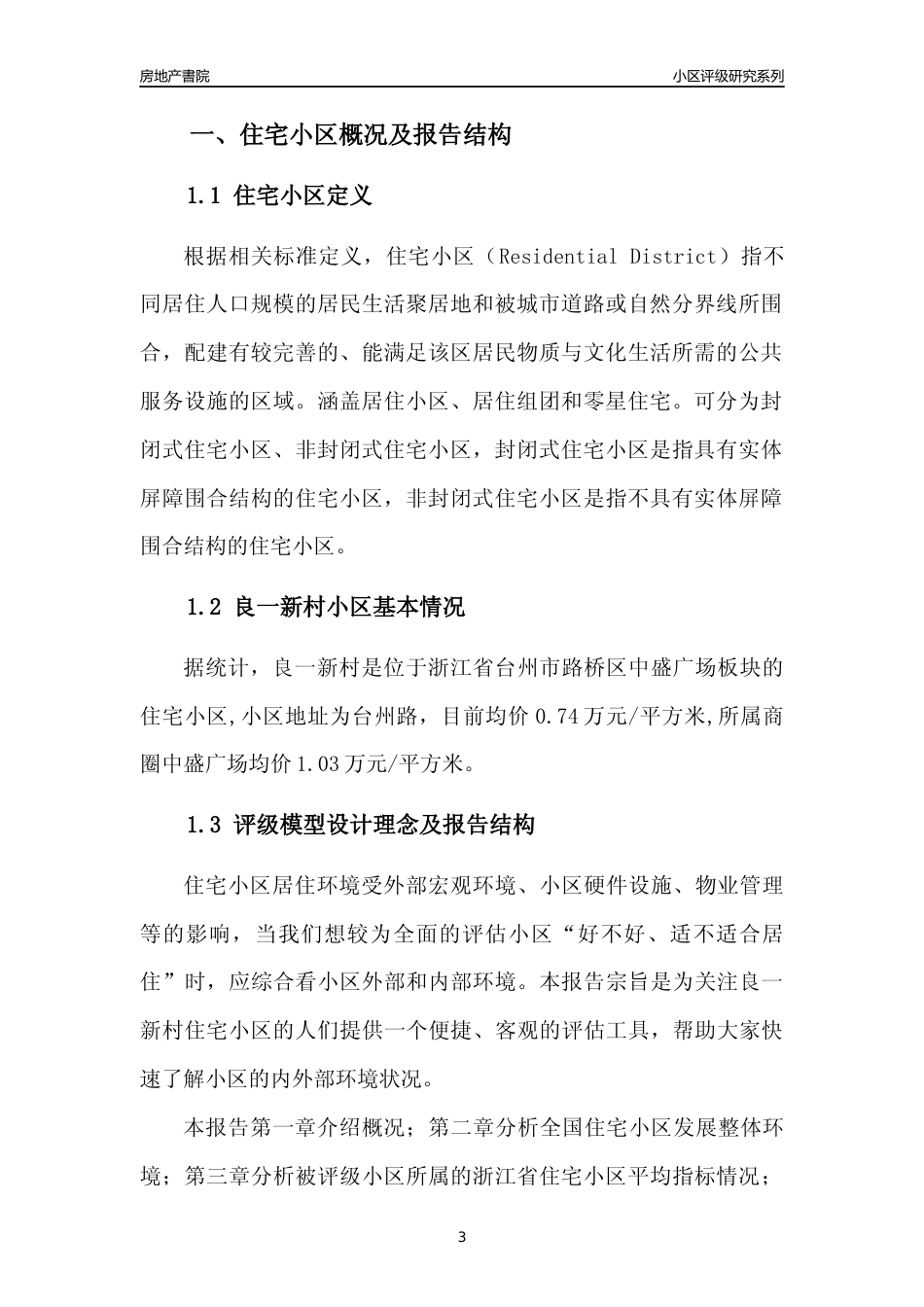 房地产書院

小区评级研究系列

一、住宅小区概况及报告结构

1.1 住宅小区定义

根据相关标准定义，住宅小区（Residential District）指不同居住人口规模的居民生活聚居地和被城市道路或自然分界线所围合，配建有较完善的、能满足该区居民物质与文化生活所需的公共服务设施的区域。涵盖居住小区、居住组团和零星住宅。可分为封闭式住宅小区、非封闭式住宅小区，封闭式住宅小区是指具有实体屏障围合结构的住宅小区，非封闭式住宅小区是指不具有实体屏障围合结构的住宅小区。

1.2 良一新村小区基本情况

据统计，良一新村是位于浙江省台州市路桥区中盛广场板块的住宅小区,小区地址为台州路，目前均价 0.74 万元/平方米,所属商圈中盛广场均价 1.03 万元/平方米。

1.3 评级模型设计理念及报告结构

住宅小区居住环境受外部宏观环境、小区硬件设施、物业管理等的影响，当我们想较为全面的评估小区“好不好、适不适合居住”时，应综合看小区外部和内部环境。本报告宗旨是为关注良一新村住宅小区的人们提供一个便捷、客观的评估工具，帮助大家快速了解小区的内外部环境状况。

本报告第一章介绍概况；第二章分析全国住宅小区发展整体环境；第三章分析被评级小区所属的浙江省住宅小区平均指标情况；

3